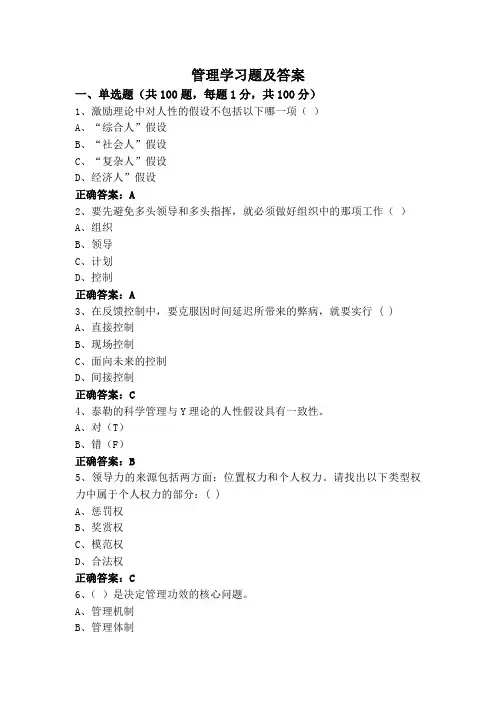 管理学习题及答案

一、单选题（共 100 题，每题 1 分，共 100 分）

1、激励理论中对人性的假设不包括以下哪一项（ ）

A、“综合人”假设

B、“社会人”假设

C、“复杂人”假设

D、经济人”假设

正确答案：A

2、要先避免多头领导和多头指挥，就必须做好组织中的那项工作（ ）

A、组织

B、领导

C、计划

D、控制

正确答案：A

3、在反馈控制中，要克服因时间延迟所带来的弊病，就要实行（ ）

A、直接控制

B、现场控制

C、面向未来的控制

D、间接控制

正确答案：C

4、泰勒的科学管理与 Y 理论的人性假设具有一致性。

A、对（T）

B、错（F）

正确答案：B

5、领导力的来源包括两方面：位置权力和个人权力。请找出以下类型权力中属于个人权力的部分：（ ）

A、惩罚权

B、奖赏权

C、模范权

D、合法权

正确答案：C

6、（ ）是决定管理功效的核心问题。

A、管理机制

B、管理体制